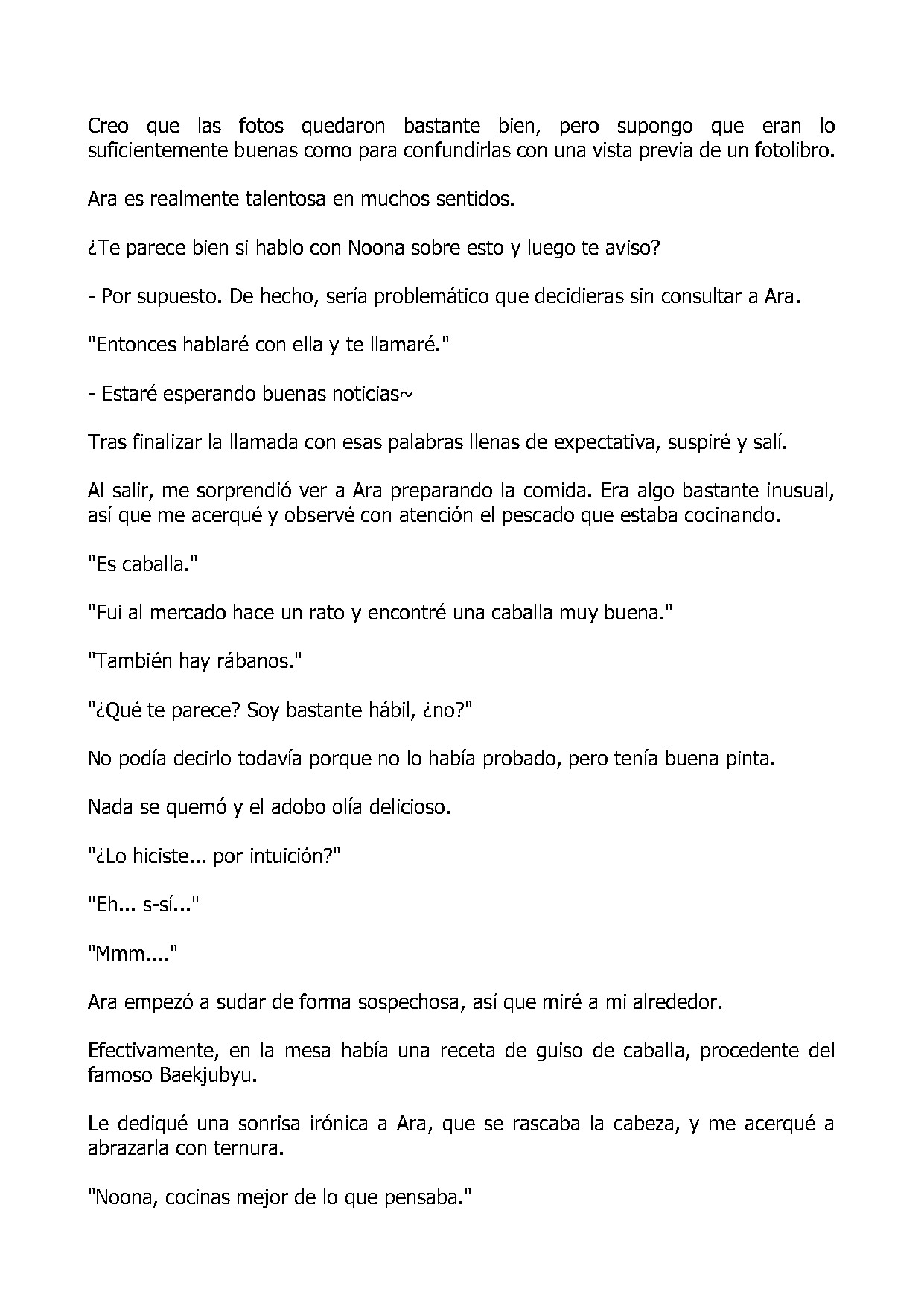 Creo que las fotos quedaron bastante bien, pero supongo que eran lo suficientemente buenas como para confundirlas con una vista previa de un fotolibro.

Ara es realmente talentosa en muchos sentidos.

¿Te parece bien si hablo con Noona sobre esto y luego te aviso?

- Por supuesto. De hecho, sería problemático que decidieras sin consultar a Ara.

"Entonces hablaré con ella y te llamaré."

- Estaré esperando buenas noticias~

Tras finalizar la llamada con esas palabras llenas de expectativa, suspiré y salí.

Al salir, me sorprendió ver a Ara preparando la comida. Era algo bastante inusual, así que me acerqué y observé con atención el pescado que estaba cocinando.

"Es caballa."

"Fui al mercado hace un rato y encontré una caballa muy buena."

"También hay rábanos."

"¿Qué te parece? Soy bastante hábil, ¿no?"

No podía decirlo todavía porque no lo había probado, pero tenía buena pinta.

Nada se quemó y el adobo olía delicioso.

"¿Lo hiciste... por intuición?"

"Eh... s-sí..."

"Mmm...."

Ara empezó a sudar de forma sospechosa, así que miré a mi alrededor.

Efectivamente, en la mesa había una receta de guiso de caballa, procedente del famoso Baekjubyu.

Le dediqué una sonrisa irónica a Ara, que se rascaba la cabeza, y me acerqué a abrazarla con ternura.

"Noona, cocinas mejor de lo que pensaba."